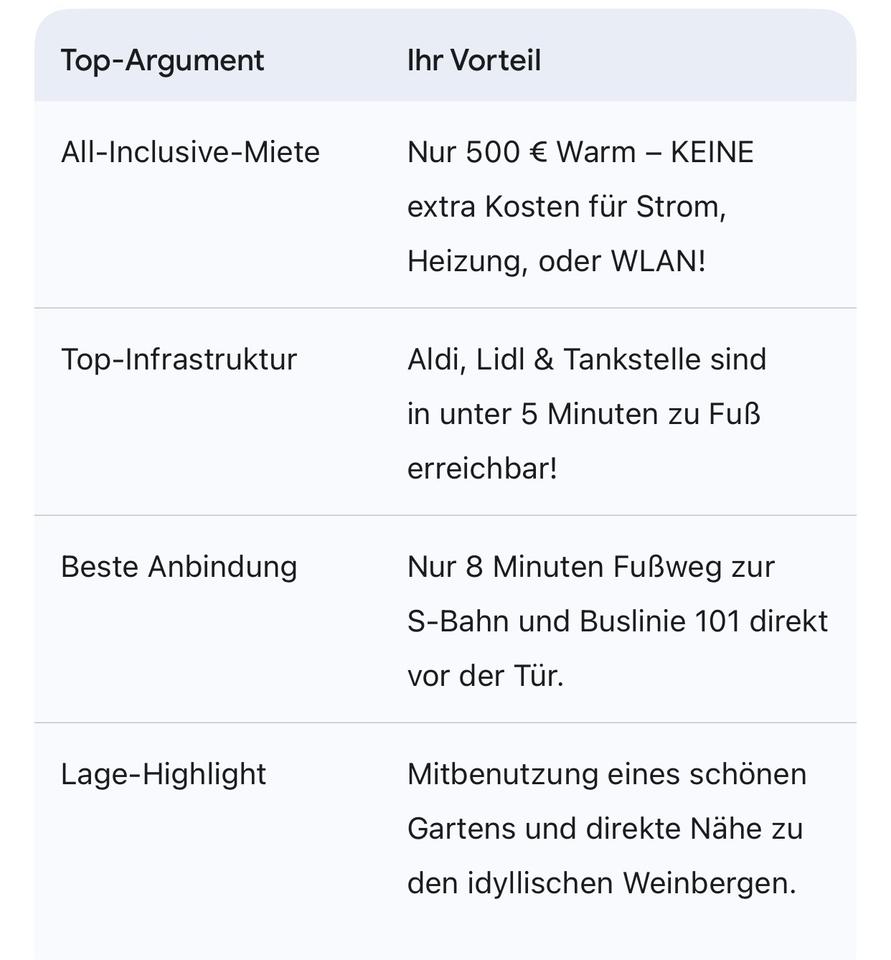 | Top-Argument | Ihr Vorteil |
|---|---|
| All-Inclusive-Miete | Nur 500 € Warm – KEINE extra Kosten für Strom, Heizung, oder WLAN! |
| Top-Infrastruktur | Aldi, Lidl & Tankstelle sind in unter 5 Minuten zu Fuß erreichbar! |
| Beste Anbindung | Nur 8 Minuten Fußweg zur S-Bahn und Buslinie 101 direkt vor der Tür. |
| Lage-Highlight | Mitbenutzung eines schönen Gartens und direkte Nähe zu den idyllischen Weinbergen. |